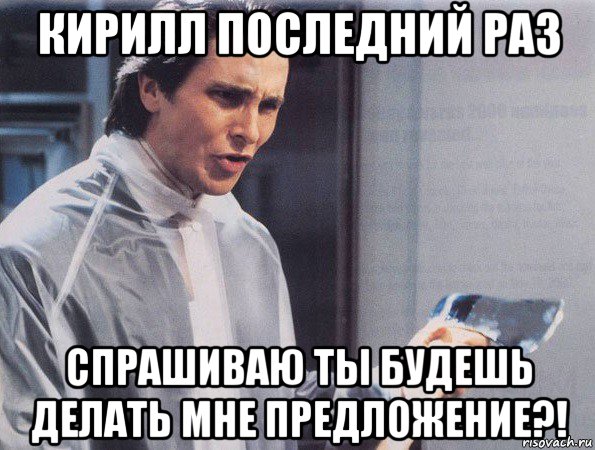 КИРИЛЛ ПОСЛЕДНИЙ РАЗ

СПРАШИВАЮ ТЫ БУДЕШЬ ДЕЛАТЬ МНЕ ПРЕДЛОЖЕНИЕ?!

risovach.ru